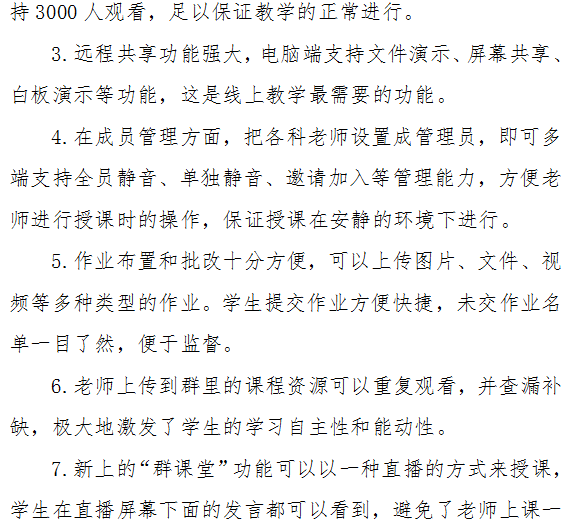 持 3000 人观看，足以保证教学的正常进行。

3. 远程共享功能强大，电脑端支持文件演示、屏幕共享、白板演示等功能，这是线上教学最需要的功能。

4. 在成员管理方面，把各科老师设置成管理员，即可多端支持全员静音、单独静音、邀请加入等管理能力，方便老师进行授课时的操作，保证授课在安静的环境下进行。

5. 作业布置和批改十分方便，可以上传图片、文件、视频等多种类型的作业。学生提交作业方便快捷，未交作业名单一目了然，便于监督。

6. 老师上传到群里的课程资源可以重复观看，并查漏补缺，极大地激发了学生的学习自主性和能动性。

7. 新上的“群课堂”功能可以以一种直播的方式来授课，学生在直播屏幕下面的发言都可以看到，避免了老师上课一